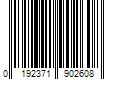 0 192371 902608